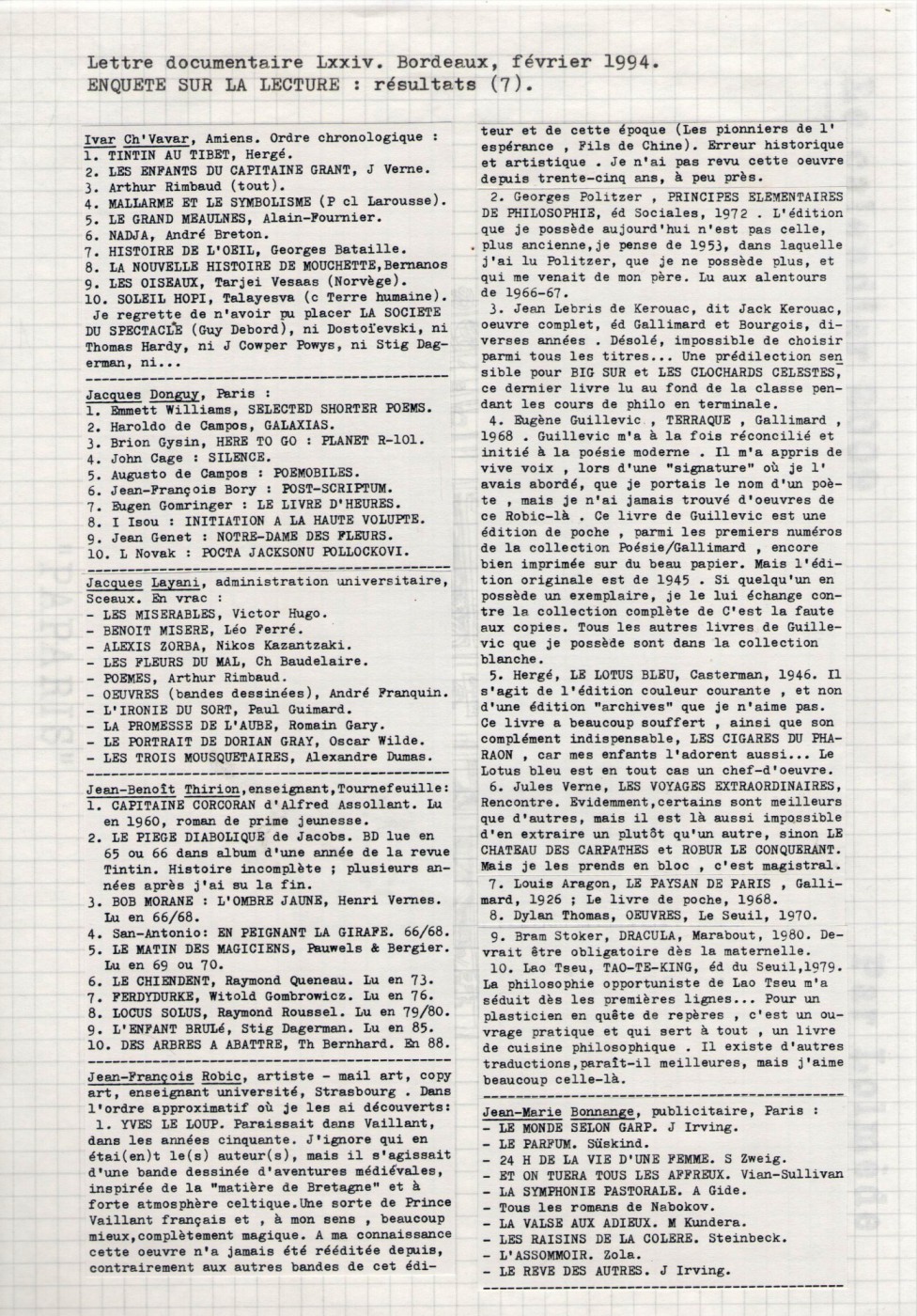 Lettre documentaire Lxxiv. Bordeaux, février 1994.
ENQUETE SUR LA LECTURE : résultats (7).

Ivar Ch'Vavar, Amiens. Ordre chronologique :
1. TINTIN AU TIBET, Hergé.
2. LES ENFANTS DU CAPITAINE GRANT, J Verne.
3. Arthur Rimbaud (tout).
4. MALLARME ET LE SYMBOLISME (P cl Larousse).
5. LE GRAND MEAULNES, Alain-Fournier.
6. NADJA, André Breton.
7. HISTOIRE DE L'OEIL, Georges Bataille.
8. LA NOUVELLE HISTOIRE DE MOUCHETTE, Bernanos
9. LES OISEAUX, Tarjei Vesaas (Norvège).
10. SOLEIL HOPI, Talayesva (c Terre humaine).
Je regrette de n'avoir pu placer LA SOCIETE DU SPECTACLE (Guy Debord), ni Dostoïevski, ni Thomas Hardy, ni J Cowper Powys, ni Stig Dagerman, ni...

Jacques Donguy, Paris :
1. Emmett Williams, SELECTED SHORTER POEMS.
2. Haroldo de Campos, GALAXIAS.
3. Brion Gysin, HERE TO GO : PLANET R-101.
4. John Cage : SILENCE.
5. Augusto de Campos : POEMOBILES.
6. Jean-François Bory : POST-SCRIPTUM.
7. Eugen Gomringer : LE LIVRE D'HEURES.
8. I Isou : INITIATION A LA HAUTE VOLUPTE.
9. Jean Genet : NOTRE-DAME DES FLEURS.
10. L Novak : POCTA JACKSONU POLLOCKOVI.

Jacques Layani, administration universitaire, Sceaux. En vrac :
- LES MISERABLES, Victor Hugo.
- BENOIT MISERE, Léo Ferré.
- ALEXIS ZORBA, Nikos Kazantzaki.
- LES FLEURS DU MAL, Ch Baudelaire.
- POEMES, Arthur Rimbaud.
- OEUVRES (bandes dessinées), André Franquin.
- L'IRONIE DU SORT, Paul Guimard.
- LA PROMESSE DE L'AUBE, Romain Gary.
- LE PORTRAIT DE DORIAN GRAY, Oscar Wilde.
- LES TROIS MOUSQUETAIRES, Alexandre Dumas.

Jean-Benoît Thirion,enseignant,Tournefeuille:
1. CAPITAINE CORCORAN d'Alfred Assollant. Lu en 1960, roman de prime jeunesse.
2. LE PIEGE DIABOLIQUE de Jacobs. BD lue en 65 ou 66 dans album d'une année de la revue Tintin. Histoire incomplète ; plusieurs années après j'ai su la fin.
3. BOB MORANE : L'OMBRE JAUNE, Henri Vernes. Lu en 66/68.
4. San-Antonio: EN PEIGNANT LA GIRAFE. 66/68.
5. LE MATIN DES MAGICIENS, Pauwels & Bergier. Lu en 69 ou 70.
6. LE CHIENDENT, Raymond Queneau. Lu en 73.
7. FERDYDURKE, Witold Gombrowicz. Lu en 76.
8. LOCUS SOLUS, Raymond Roussel. Lu en 79/80.
9. L'ENFANT BRULé, Stig Dagerman. Lu en 85.
10. DES ARBRES A ABATTRE, Th Bernhard. En 88.

Jean-François Robic, artiste - mail art, copy art, enseignant université, Strasbourg . Dans l'ordre approximatif où je les ai découverts:
1. YVES LE LOUP. Paraissait dans Vaillant, dans les années cinquante. J'ignore qui en étai(en)t le(s) auteur(s), mais il s'agissait d'une bande dessinée d'aventures médiévales, inspirée de la "matière de Bretagne" et à forte atmosphère celtique.Une sorte de Prince Vaillant français et , à mon sens , beaucoup mieux,complètement magique. A ma connaissance cette oeuvre n'a jamais été rééditée depuis, contrairement aux autres bandes de cet éditeur et de cette époque (Les pionniers de l'espérance , Fils de Chine). Erreur historique et artistique . Je n'ai pas revu cette oeuvre depuis trente-cinq ans, à peu près.
2. Georges Politzer , PRINCIPES ELEMENTAIRES DE PHILOSOPHIE, éd Sociales, 1972 . L'édition que je possède aujourd'hui n'est pas celle, plus ancienne,je pense de 1953, dans laquelle j'ai lu Politzer, que je ne possède plus, et qui me venait de mon père. Lu aux alentours de 1966-67.
3. Jean Lebris de Kerouac, dit Jack Kerouac, oeuvre complet, éd Gallimard et Bourgois, diverses années . Désolé, impossible de choisir parmi tous les titres... Une prédilection sensible pour BIG SUR et LES CLOCHARDS CELESTES, ce dernier livre lu au fond de la classe pendant les cours de philo en terminale.
4. Eugène Guillevic , TERRAQUE , Gallimard , 1968 . Guillevic m'a à la fois réconcilié et initié à la poésie moderne . Il m'a appris de vive voix , lors d'une "signature" où je l'avais abordé, que je portais le nom d'un poète , mais je n'ai jamais trouvé d'oeuvres de ce Robic-là . Ce livre de Guillevic est une édition de poche , parmi les premiers numéros de la collection Poésie/Gallimard , encore bien imprimée sur du beau papier. Mais l'édition originale est de 1945 . Si quelqu'un en possède un exemplaire, je le lui échange contre la collection complète de C'est la faute aux copies. Tous les autres livres de Guillevic que je possède sont dans la collection blanche.
5. Hergé, LE LOTUS BLEU, Casterman, 1946. Il s'agit de l'édition couleur courante , et non d'une édition "archives" que je n'aime pas. Ce livre a beaucoup souffert , ainsi que son complément indispensable, LES CIGARES DU PHARAON , car mes enfants l'adorent aussi... Le Lotus bleu est en tout cas un chef-d'oeuvre.
6. Jules Verne, LES VOYAGES EXTRAORDINAIRES, Rencontre. Evidemment,certains sont meilleurs que d'autres, mais il est là aussi impossible d'en extraire un plutôt qu'un autre, sinon LE CHATEAU DES CARPATHES et ROBUR LE CONQUERANT. Mais je les prends en bloc , c'est magistral.
7. Louis Aragon, LE PAYSAN DE PARIS , Gallimard, 1926 ; Le livre de poche, 1968.
8. Dylan Thomas, OEUVRES, Le Seuil, 1970.
9. Bram Stoker, DRACULA, Marabout, 1980. Devrait être obligatoire dès la maternelle.
10. Lao Tseu, TAO-TE-KING, éd du Seuil,1979. La philosophie opportuniste de Lao Tseu m'a séduit dès les premières lignes... Pour un plasticien en quête de repères , c'est un ouvrage pratique et qui sert à tout , un livre de cuisine philosophique . Il existe d'autres traductions,paraît-il meilleures, mais j'aime beaucoup celle-là.

Jean-Marie Bonnange, publicitaire, Paris :
- LE MONDE SELON GARP. J Irving.
- LE PARFUM. Süskind.
- 24 H DE LA VIE D'UNE FEMME. S Zweig.
- ET ON TUERA TOUS LES AFFREUX. Vian-Sullivan
- LA SYMPHONIE PASTORALE. A Gide.
- Tous les romans de Nabokov.
- LA VALSE AUX ADIEUX. M Kundera.
- LES RAISINS DE LA COLERE. Steinbeck.
- L'ASSOMMOIR. Zola.
- LE REVE DES AUTRES. J Irving.